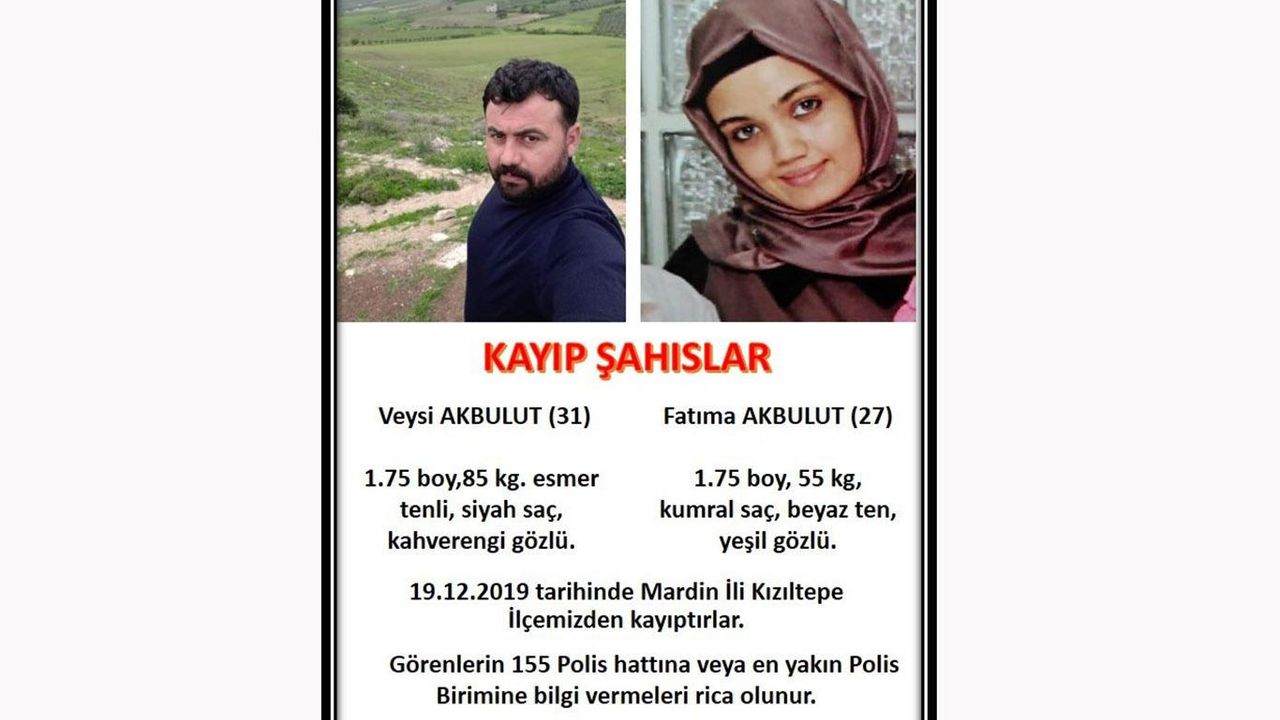 KAYIP ŞAHISLAR

Veysi AKBULUT (31)

1.75 boy,85 kg. esmer tenli, siyah saç, kahverengi gözlü.

Fatıma AKBULUT (27)

1.75 boy, 55 kg, kumral saç, beyaz ten, yeşil gözlü.

19.12.2019 tarihinde Mardin İli Kızıltepe İlçemizden kayıptırlar.

Görenlerin 155 Polis hattına veya en yakın Polis Birimine bilgi vermeleri rica olunur.